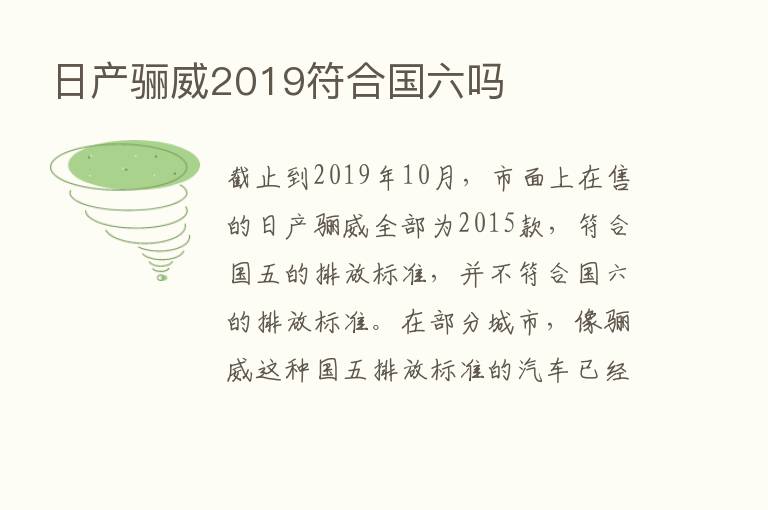 日产骊威2019符合国六吗

截止到2019年10月，市面上在售的日产骊威全部为2015款，符合国五的排放标准，并不符合国六的排放标准。在部分城市，像骊威这种国五排放标准的汽车已经